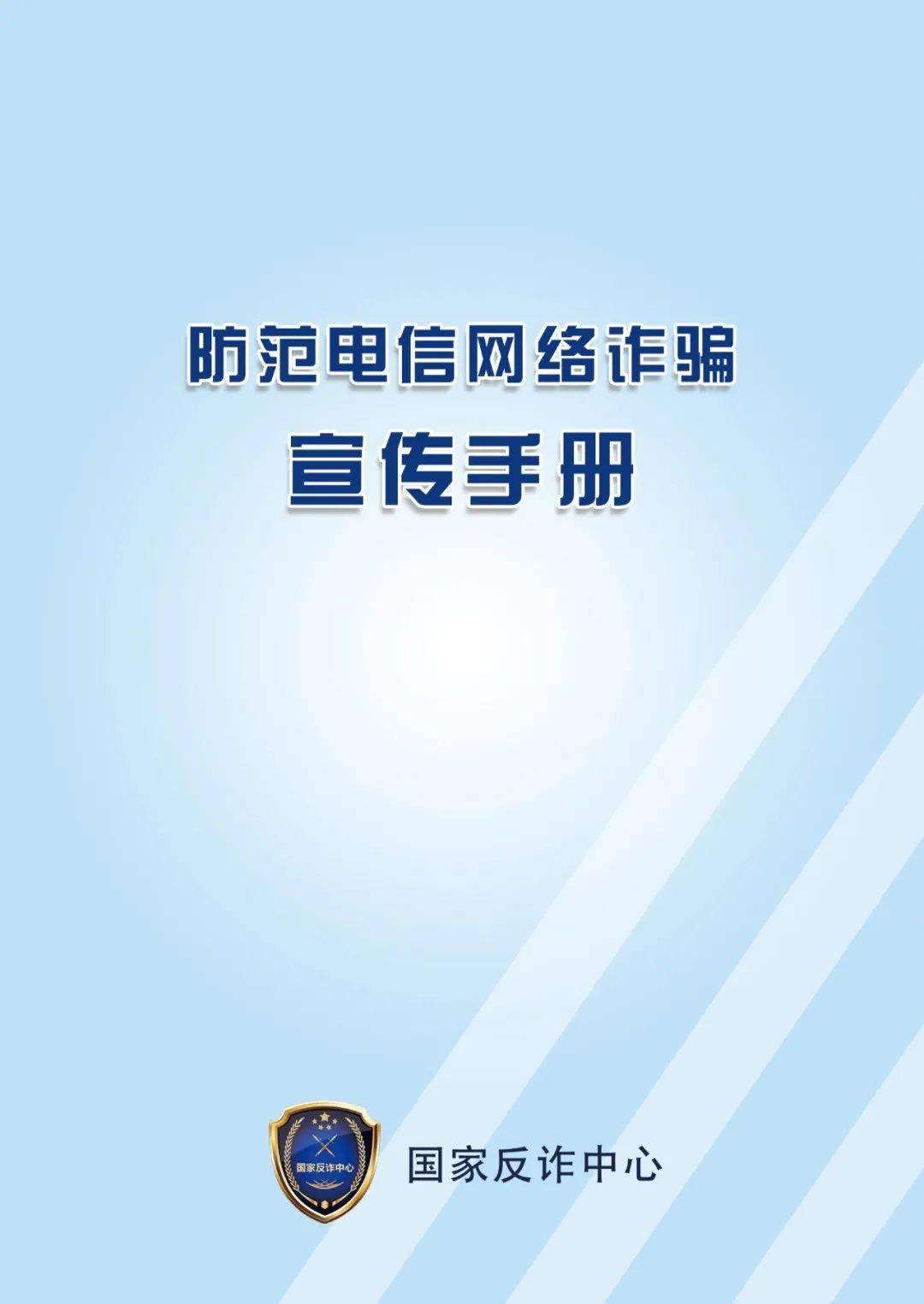 防范电信网络诈骗
宣传手册

国家反诈中心

国家反诈中心